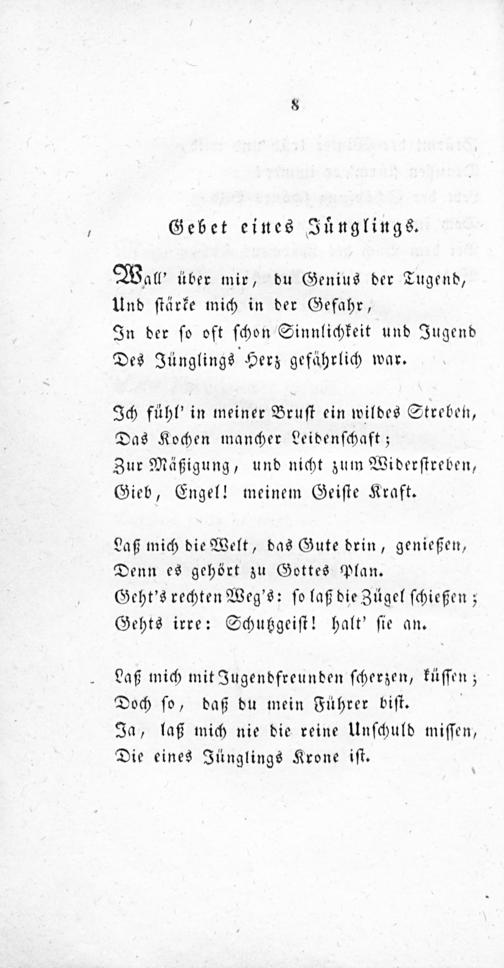 8

Gebet eines Jünglings.

Wall' über mir, du Genius der Tugend,
Und stärke mich in der Gefahr,
In der so oft schon Sinnlichkeit und Jugend
Des Jünglings Herz gefährlich war.

Ich fühl' in meiner Brust ein wildes Streben,
Das Kochen mancher Leidenschaft;
Zur Mäßigung, und nicht zum Widerstreben,
Gieb, Engel! meinem Geiste Kraft.

Laß mich die Welt, das Gute drin, genießen,
Denn es gehört zu Gottes Plan.
Geht's rechten Weg's: so laß die Zügel schießen;
Gehts irre: Schutzgeist! halt' sie an.

Laß mich mit Jugendfreunden scherzen, küssen;
Doch so, daß du mein Führer bist.
Ja, laß mich nie die reine Unschuld missen,
Die eines Jünglings Krone ist.